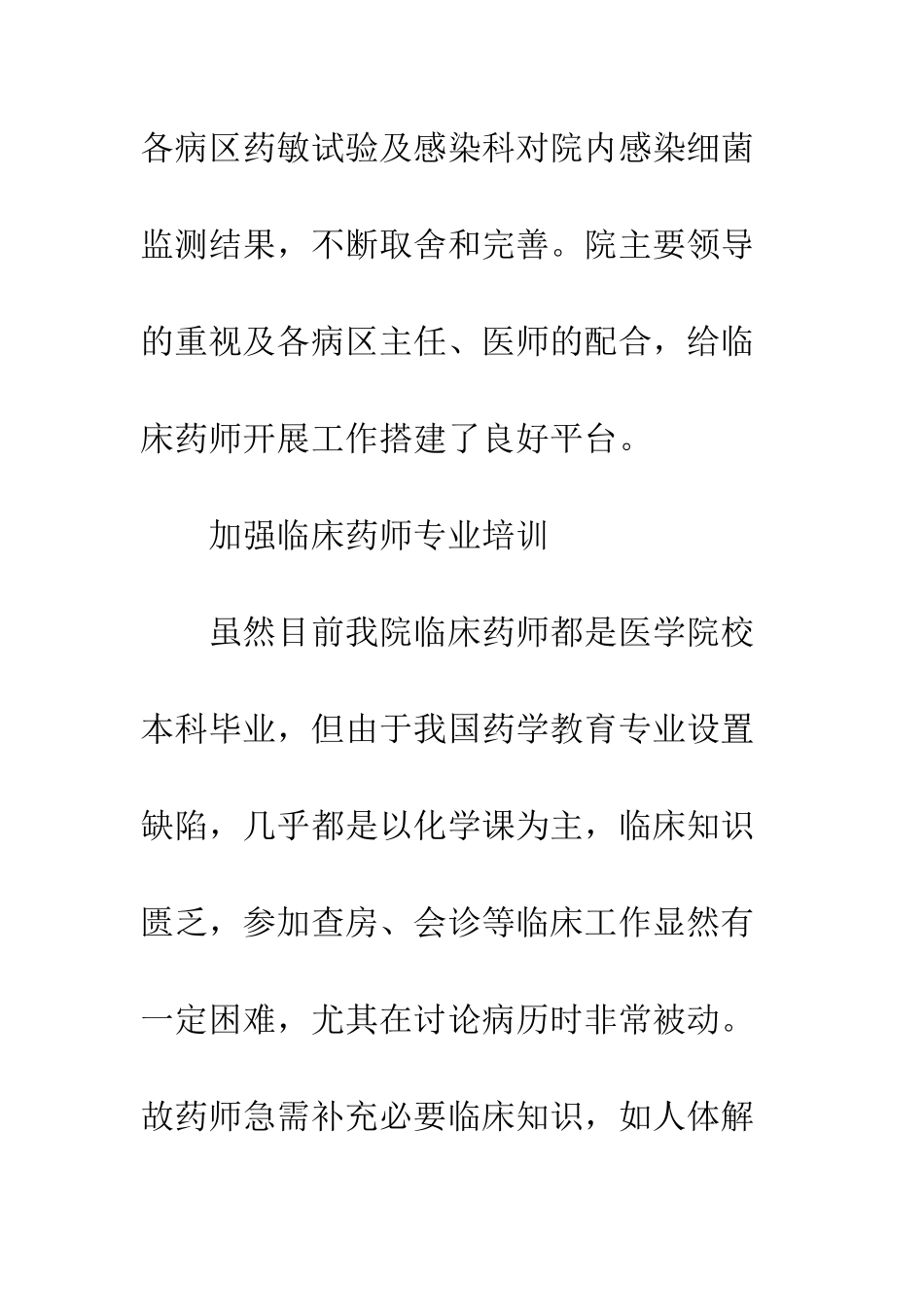 各病区药敏试验及感染科对院内感染细菌监测结果，不断取舍和完善。院主要领导的重视及各病区主任、医师的配合，给临床药师开展工作搭建了良好平台。

加强临床药师专业培训

虽然目前我院临床药师都是医学院校本科毕业，但由于我国药学教育专业设置缺陷，几乎都是以化学课为主，临床知识匮乏，参加查房、会诊等临床工作显然有一定困难，尤其在讨论病历时非常被动。故药师急需补充必要临床知识，如人体解